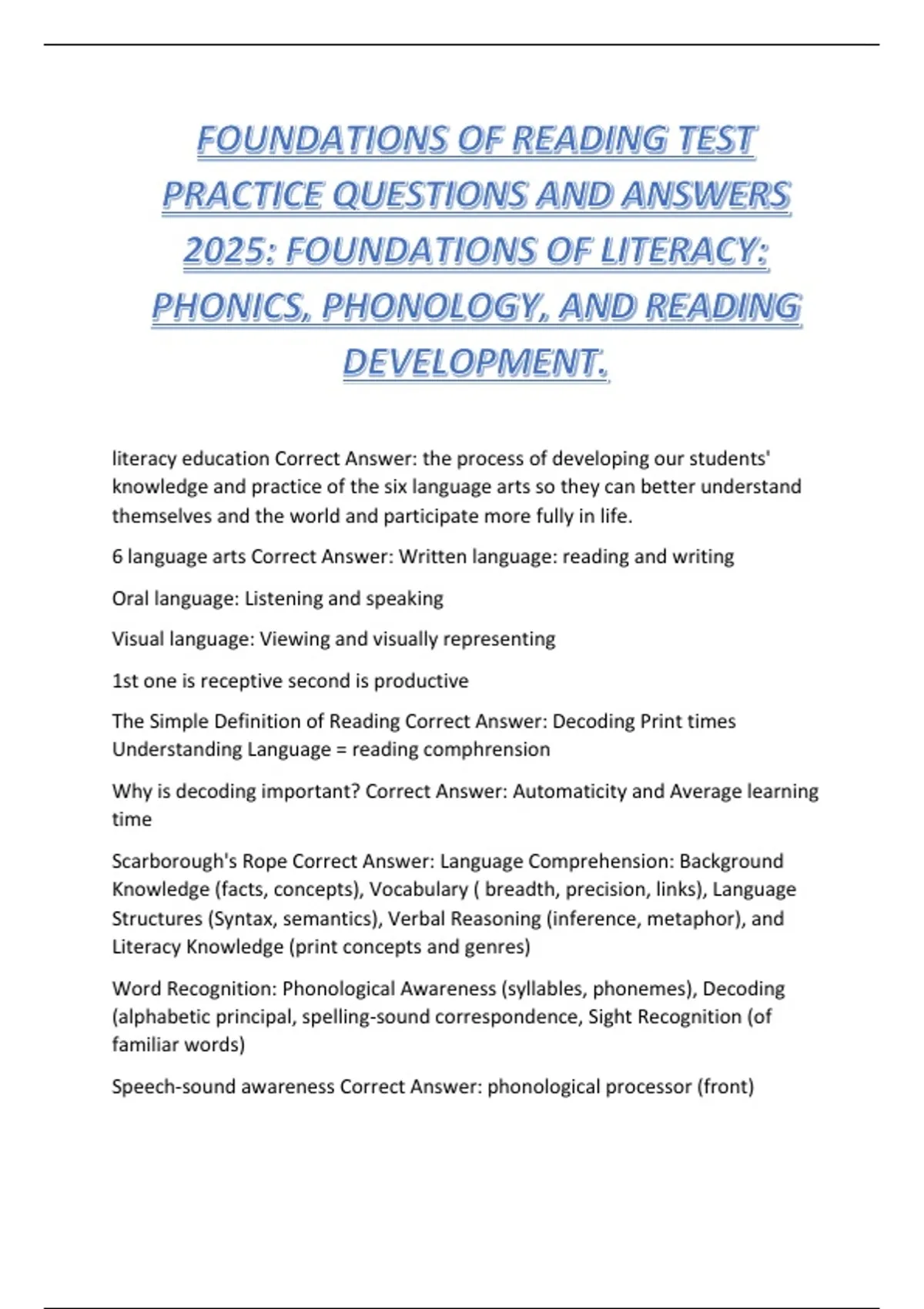 FOUNDATIONS OF READING TEST PRACTICE QUESTIONS AND ANSWERS 2025: FOUNDATIONS OF LITERACY: PHONICS, PHONOLOGY, AND READING DEVELOPMENT.

literacy education Correct Answer: the process of developing our students' knowledge and practice of the six language arts so they can better understand themselves and the world and participate more fully in life.

6 language arts Correct Answer: Written language: reading and writing

Oral language: Listening and speaking

Visual language: Viewing and visually representing

1st one is receptive second is productive

The Simple Definition of Reading Correct Answer: Decoding Print times Understanding Language = reading comphrension

Why is decoding important? Correct Answer: Automaticity and Average learning time

Scarborough's Rope Correct Answer: Language Comprehension: Background Knowledge (facts, concepts), Vocabulary ( breadth, precision, links), Language Structures (Syntax, semantics), Verbal Reasoning (inference, metaphor), and Literacy Knowledge (print concepts and genres)

Word Recognition: Phonological Awareness (syllables, phonemes), Decoding (alphabetic principal, spelling-sound correspondence, Sight Recognition (of familiar words)

Speech-sound awareness Correct Answer: phonological processor (front)